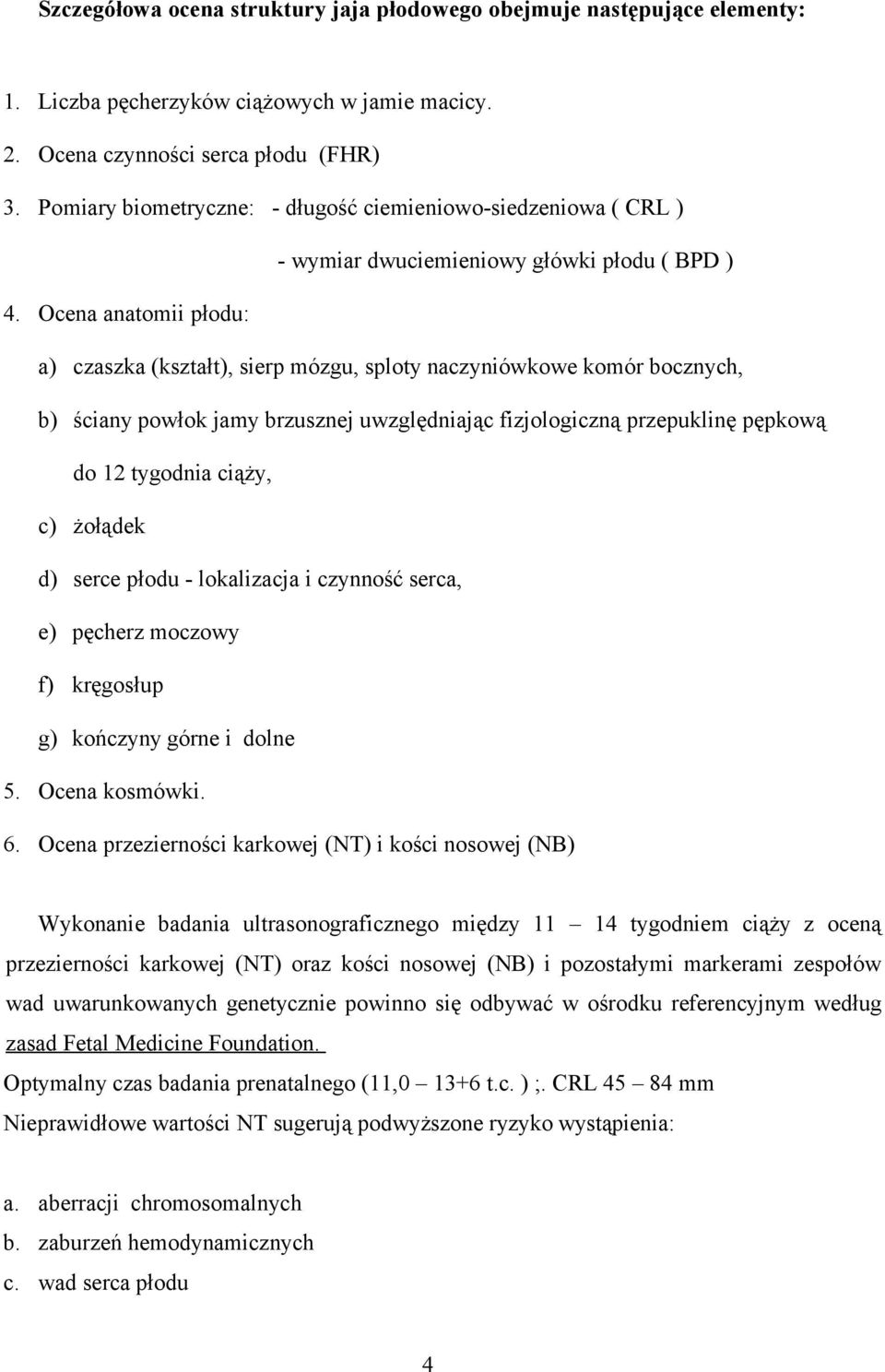 Szczegółowa ocena struktury jaja płodowego obejmuje następujące elementy:

1. Liczba pęcherzyków ciążowych w jamie macicy.
2. Ocena czynności serca płodu (FHR)
3. Pomiary biometryczne: - długość ciemieniowo-siedzeniowa ( CRL )
- wymiar dwuciemieniowy główki płodu ( BPD )
4. Ocena anatomii płodu:
a) czaszka (kształt), sierp mózgu, sploty naczyniówkowe komór bocznych,
b) ściany powłok jamy brzusznej uwzględniając fizjologiczną przepuklinę pępkową do 12 tygodnia ciąży,
c) żołądek
d) serce płodu - lokalizacja i czynność serca,
e) pęcherz moczowy
f) kręgosłup
g) kończyny górne i dolne
5. Ocena kosmówki.
6. Ocena przezierności karkowej (NT) i kości nosowej (NB)

Wykonanie badania ultrasonograficznego między 11 – 14 tygodniem ciąży z oceną przezierności karkowej (NT) oraz kości nosowej (NB) i pozostałymi markerami zespołów wad uwarunkowanych genetycznie powinno się odbywać w ośrodku referencyjnym według zasad Fetal Medicine Foundation.
Optymalny czas badania prenatalnego (11,0 – 13+6 t.c. ) ;. CRL 45 – 84 mm
Nieprawidłowe wartości NT sugerują podwyższone ryzyko wystąpienia:

a. aberracji chromosomalnych
b. zaburzeń hemodynamicznych
c. wad serca płodu

4